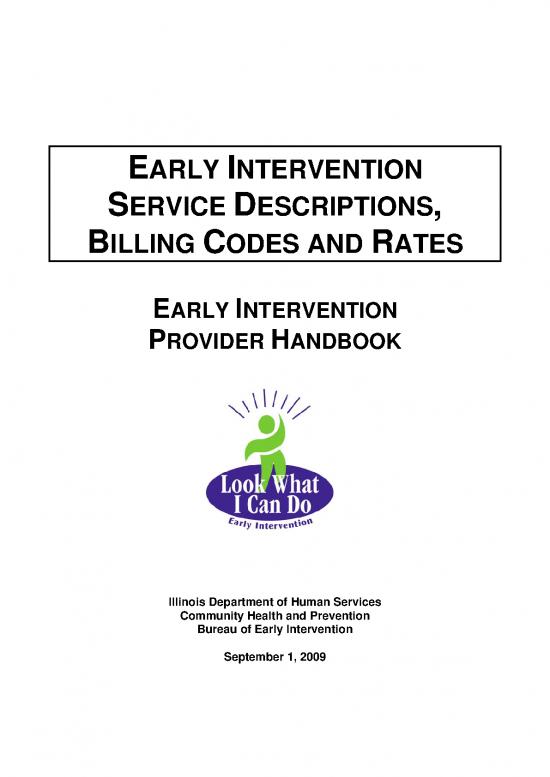 EARLY INTERVENTION
SERVICE DESCRIPTIONS,
BILLING CODES AND RATES

EARLY INTERVENTION
PROVIDER HANDBOOK

Look What
I Can Do
Early Intervention

Illinois Department of Human Services
Community Health and Prevention
Bureau of Early Intervention

September 1, 2009